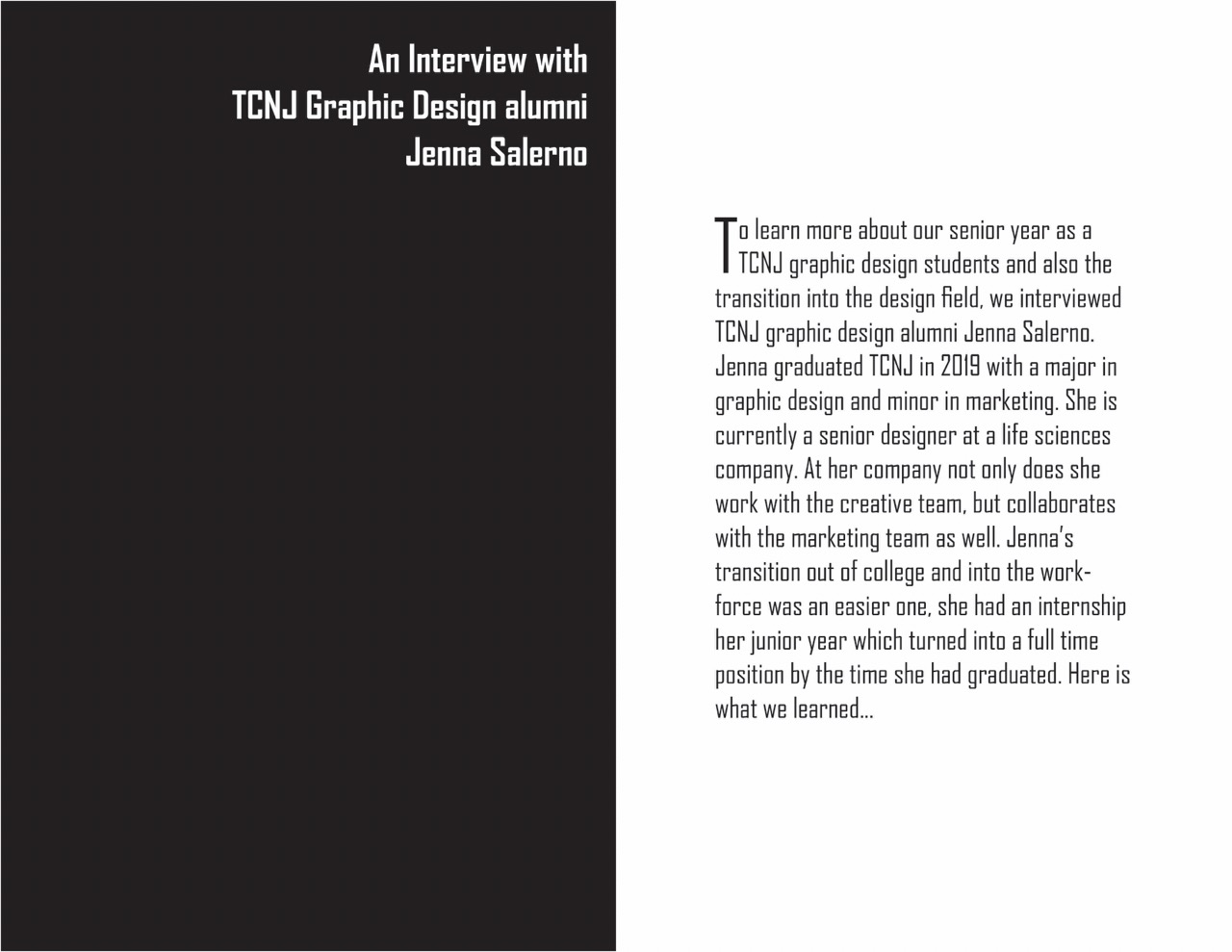 An Interview with
TCNJ Graphic Design alumni
Jenna Salerno

To learn more about our senior year as a TCNJ graphic design students and also the transition into the design field, we interviewed TCNJ graphic design alumni Jenna Salerno. Jenna graduated TCNJ in 2019 with a major in graphic design and minor in marketing. She is currently a senior designer at a life sciences company. At her company not only does she work with the creative team, but collaborates with the marketing team as well. Jenna's transition out of college and into the workforce was an easier one, she had an internship her junior year which turned into a full time position by the time she had graduated. Here is what we learned...